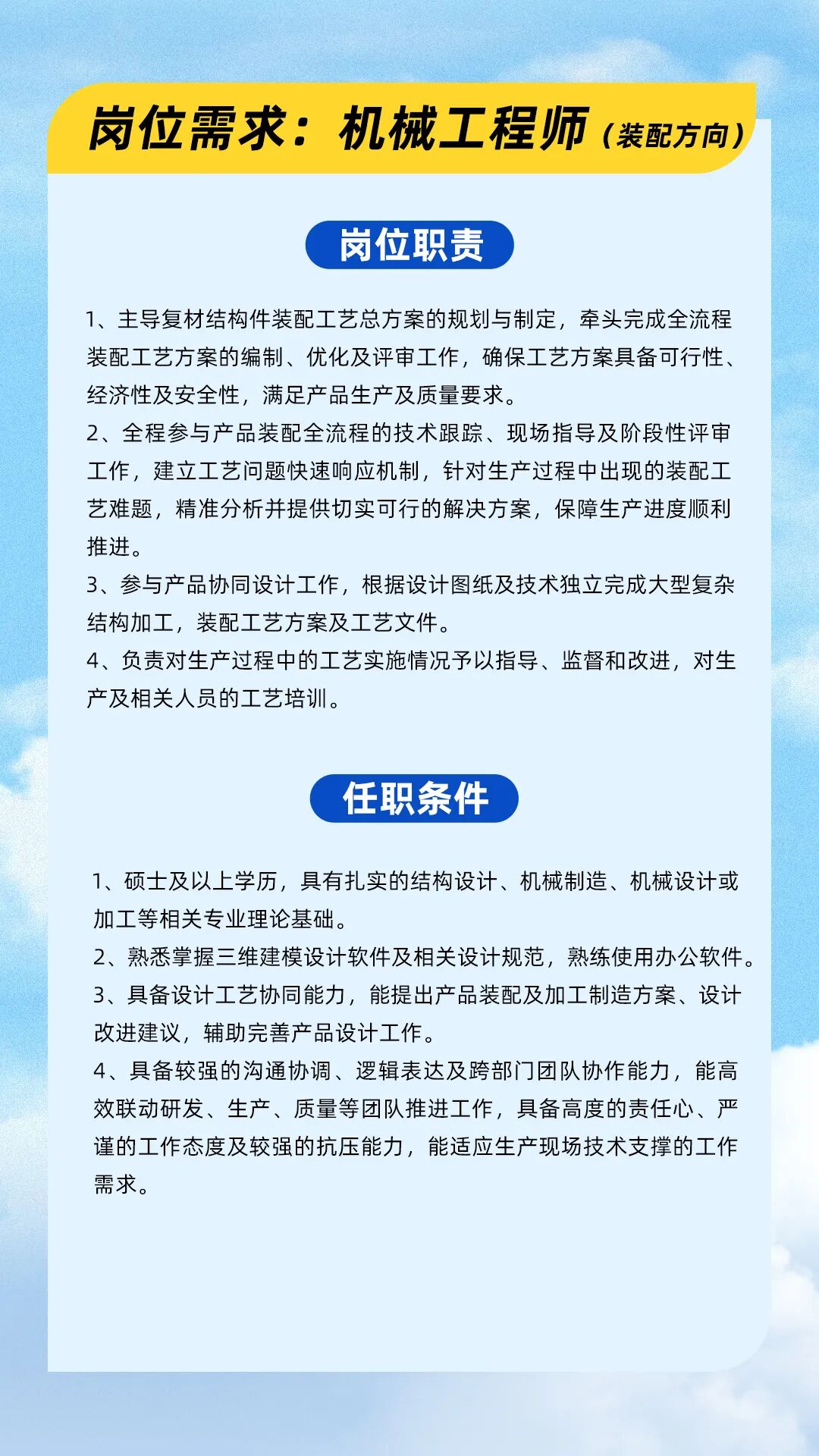 岗位需求：机械工程师（装配方向）

岗位职责

1、主导复材结构件装配工艺总方案的规划与制定，牵头完成全流程装配工艺方案的编制、优化及评审工作，确保工艺方案具备可行性、经济性及安全性，满足产品生产及质量要求。

2、全程参与产品装配全流程的技术跟踪、现场指导及阶段性评审工作，建立工艺问题快速响应机制，针对生产过程中出现的装配工艺难题，精准分析并提供切实可行的解决方案，保障生产进度顺利推进。

3、参与产品协同设计工作，根据设计图纸及技术独立完成大型复杂结构加工，装配工艺方案及工艺文件。

4、负责对生产过程中的工艺实施情况予以指导、监督和改进，对生产及相关人员的工艺培训。

任职条件

1、硕士及以上学历，具有扎实的结构设计、机械制造、机械设计或加工等相关专业理论基础。

2、熟悉掌握三维建模设计软件及相关设计规范，熟练使用办公软件。

3、具备设计工艺协同能力，能提出产品装配及加工制造方案、设计改进建议，辅助完善产品设计工作。

4、具备较强的沟通协调、逻辑表达及跨部门团队协作能力，能高效联动研发、生产、质量等团队推进工作，具备高度的责任心、严谨的工作态度及较强的抗压能力，能适应生产现场技术支撑的工作需求。